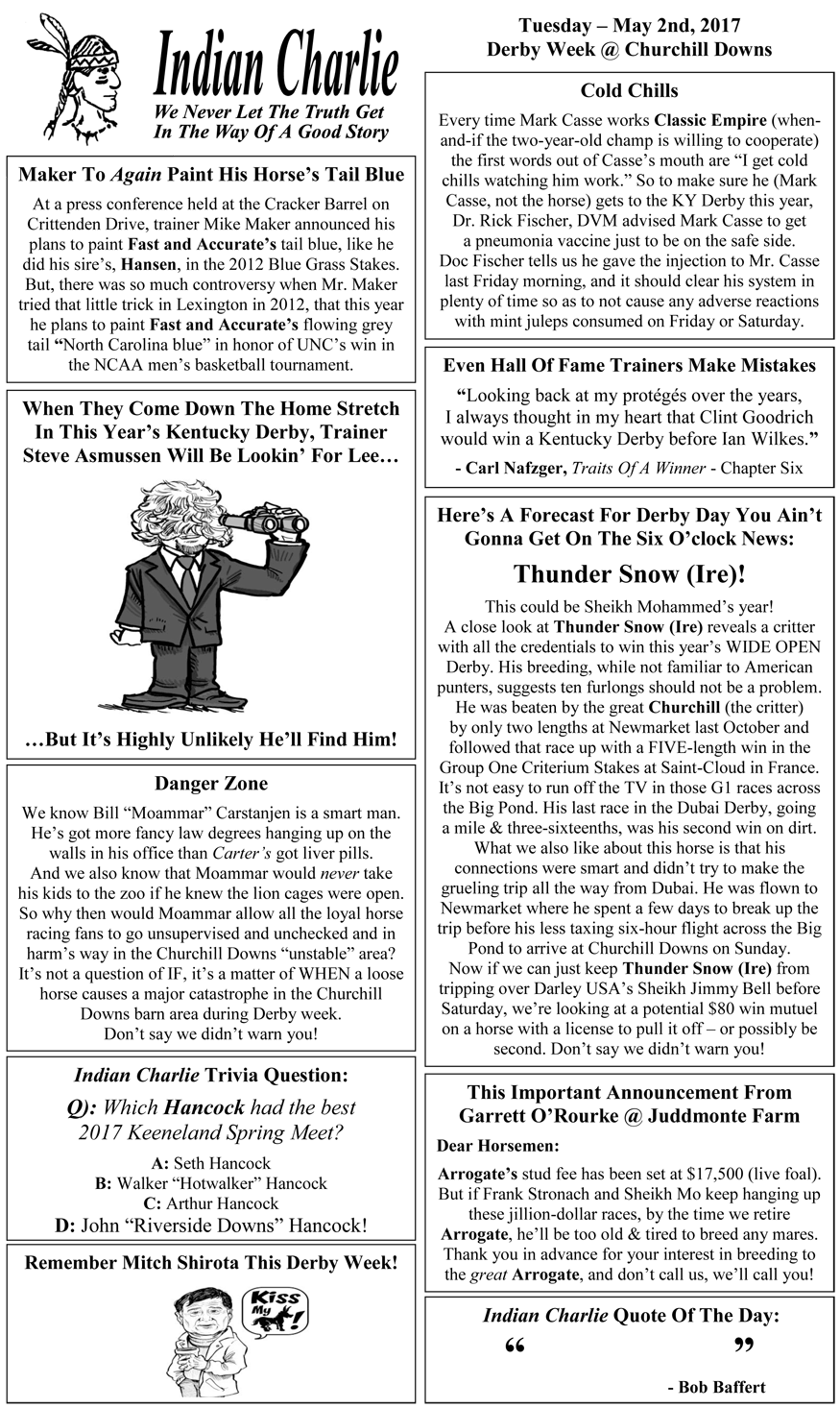 Indian Charlie
We Never Let The Truth Get In The Way Of A Good Story

Maker To Again Paint His Horse's Tail Blue
At a press conference held at the Cracker Barrel on Crittenden Drive, trainer Mike Maker announced his plans to paint Fast and Accurate's tail blue, like he did his sire's, Hansen, in the 2012 Blue Grass Stakes. But, there was so much controversy when Mr. Maker tried that little trick in Lexington in 2012, that this year he plans to paint Fast and Accurate's flowing grey tail "North Carolina blue" in honor of UNC's win in the NCAA men's basketball tournament.

When They Come Down The Home Stretch In This Year's Kentucky Derby, Trainer Steve Asmussen Will Be Lookin' For Lee…

…But It's Highly Unlikely He'll Find Him!

Danger Zone
We know Bill "Moammar" Carstanjen is a smart man. He's got more fancy law degrees hanging up on the walls in his office than Carter's got liver pills.
And we also know that Moammar would never take his kids to the zoo if he knew the lion cages were open. So why then would Moammar allow all the loyal horse racing fans to go unsupervised and unchecked and in harm's way in the Churchill Downs "unstable" area? It's not a question of IF, it's a matter of WHEN a loose horse causes a major catastrophe in the Churchill Downs barn area during Derby week.
Don't say we didn't warn you!

Indian Charlie Trivia Question:
Q): Which Hancock had the best 2017 Keeneland Spring Meet?
A: Seth Hancock
B: Walker "Hotwalker" Hancock
C: Arthur Hancock
D: John "Riverside Downs" Hancock!

Remember Mitch Shirota This Derby Week!
Kiss My !

Tuesday – May 2nd, 2017
Derby Week @ Churchill Downs

Cold Chills
Every time Mark Casse works Classic Empire (when-and-if the two-year-old champ is willing to cooperate) the first words out of Casse's mouth are "I get cold chills watching him work." So to make sure he (Mark Casse, not the horse) gets to the KY Derby this year, Dr. Rick Fischer, DVM advised Mark Casse to get a pneumonia vaccine just to be on the safe side. Doc Fischer tells us he gave the injection to Mr. Casse last Friday morning, and it should clear his system in plenty of time so as to not cause any adverse reactions with mint juleps consumed on Friday or Saturday.

Even Hall Of Fame Trainers Make Mistakes
"Looking back at my protégés over the years, I always thought in my heart that Clint Goodrich would win a Kentucky Derby before Ian Wilkes."
- Carl Nafzger, Traits Of A Winner - Chapter Six

Here's A Forecast For Derby Day You Ain't Gonna Get On The Six O'clock News:
Thunder Snow (Ire)!
This could be Sheikh Mohammed's year!
A close look at Thunder Snow (Ire) reveals a critter with all the credentials to win this year's WIDE OPEN Derby. His breeding, while not familiar to American punters, suggests ten furlongs should not be a problem. He was beaten by the great Churchill (the critter) by only two lengths at Newmarket last October and followed that race up with a FIVE-length win in the Group One Criterium Stakes at Saint-Cloud in France. It's not easy to run off the TV in those G1 races across the Big Pond. His last race in the Dubai Derby, going a mile & three-sixteenths, was his second win on dirt. What we also like about this horse is that his connections were smart and didn't try to make the grueling trip all the way from Dubai. He was flown to Newmarket where he spent a few days to break up the trip before his less taxing six-hour flight across the Big Pond to arrive at Churchill Downs on Sunday.
Now if we can just keep Thunder Snow (Ire) from tripping over Darley USA's Sheikh Jimmy Bell before Saturday, we're looking at a potential $80 win mutuel on a horse with a license to pull it off – or possibly be second. Don't say we didn't warn you!

This Important Announcement From Garrett O'Rourke @ Juddmonte Farm
Dear Horsemen:
Arrogate's stud fee has been set at $17,500 (live foal). But if Frank Stronach and Sheikh Mo keep hanging up these jillion-dollar races, by the time we retire Arrogate, he'll be too old & tired to breed any mares. Thank you in advance for your interest in breeding to the great Arrogate, and don't call us, we'll call you!

Indian Charlie Quote Of The Day:
" "
- Bob Baffert